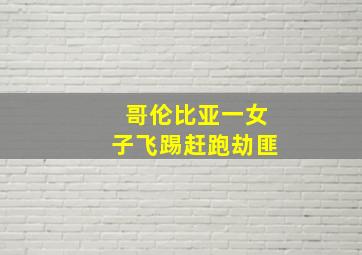 哥伦比亚一女子飞踢赶跑劫匪